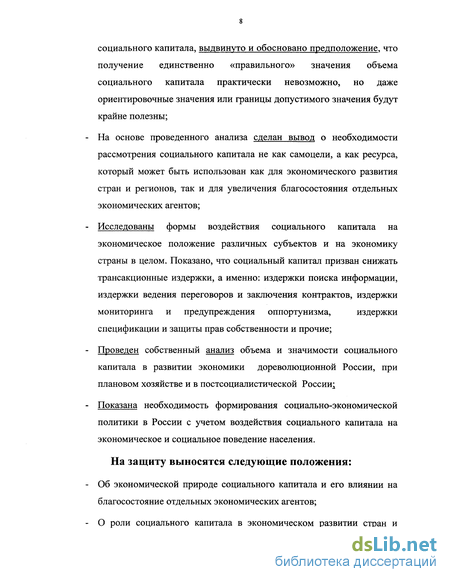 8

социального капитала, выдвинуто и обосновано предположение, что получение единственно «правильного» значения объема социального капитала практически невозможно, но даже ориентировочные значения или границы допустимого значения будут крайне полезны;

- На основе проведенного анализа сделан вывод о необходимости рассмотрения социального капитала не как самоцели, а как ресурса, который может быть использован как для экономического развития стран и регионов, так и для увеличения благосостояния отдельных экономических агентов;

- Исследованы формы воздействия социального капитала на экономическое положение различных субъектов и на экономику страны в целом. Показано, что социальный капитал призван снижать трансакционные издержки, а именно: издержки поиска информации, издержки ведения переговоров и заключения контрактов, издержки мониторинга и предупреждения оппортунизма, издержки спецификации и защиты прав собственности и прочие;

- Проведен собственный анализ объема и значимости социального капитала в развитии экономики дореволюционной России, при плановом хозяйстве и в постсоциалистической России;

- Показана необходимость формирования социально-экономической политики в России с учетом воздействия социального капитала на экономическое и социальное поведение населения.

На защиту выносятся следующие положения:

- Об экономической природе социального капитала и его влиянии на благосостояние отдельных экономических агентов;

- О роли социального капитала в экономическом развитии стран и

dsLib.net
библиотека диссертаций